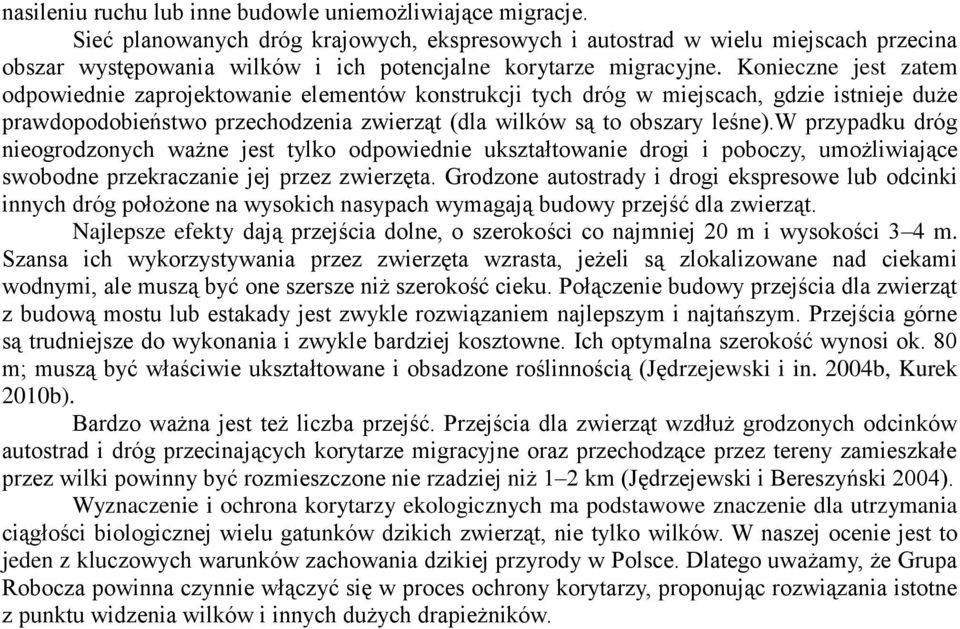 nasileniu ruchu lub inne budowle uniemożliwiające migracje.

Sieć planowanych dróg krajowych, ekspresowych i autostrad w wielu miejscach przecina obszar występowania wilków i ich potencjalne korytarze migracyjne. Konieczne jest zatem odpowiednie zaprojektowanie elementów konstrukcji tych dróg w miejscach, gdzie istnieje duże prawdopodobieństwo przechodzenia zwierząt (dla wilków są to obszary leśne).W przypadku dróg nieogrodzonych ważne jest tylko odpowiednie ukształtowanie drogi i poboczy, umożliwiające swobodne przekraczanie jej przez zwierzęta. Grodzone autostrady i drogi ekspresowe lub odcinki innych dróg położone na wysokich nasypach wymagają budowy przejść dla zwierząt.

Najlepsze efekty dają przejścia dolne, o szerokości co najmniej 20 m i wysokości 3–4 m. Szansa ich wykorzystywania przez zwierzęta wzrasta, jeżeli są zlokalizowane nad ciekami wodnymi, ale muszą być one szersze niż szerokość cieku. Połączenie budowy przejścia dla zwierząt z budową mostu lub estakady jest zwykle rozwiązaniem najlepszym i najtańszym. Przejścia górne są trudniejsze do wykonania i zwykle bardziej kosztowne. Ich optymalna szerokość wynosi ok. 80 m; muszą być właściwie ukształtowane i obsadzone roślinnością (Jędrzejewski i in. 2004b, Kurek 2010b).

Bardzo ważna jest też liczba przejść. Przejścia dla zwierząt wzdłuż grodzonych odcinków autostrad i dróg przecinających korytarze migracyjne oraz przechodzące przez tereny zamieszkałe przez wilki powinny być rozmieszczone nie rzadziej niż 1–2 km (Jędrzejewski i Bereszyński 2004).

Wyznaczenie i ochrona korytarzy ekologicznych ma podstawowe znaczenie dla utrzymania ciągłości biologicznej wielu gatunków dzikich zwierząt, nie tylko wilków. W naszej ocenie jest to jeden z kluczowych warunków zachowania dzikiej przyrody w Polsce. Dlatego uważamy, że Grupa Robocza powinna czynnie włączyć się w proces ochrony korytarzy, proponując rozwiązania istotne z punktu widzenia wilków i innych dużych drapieżników.